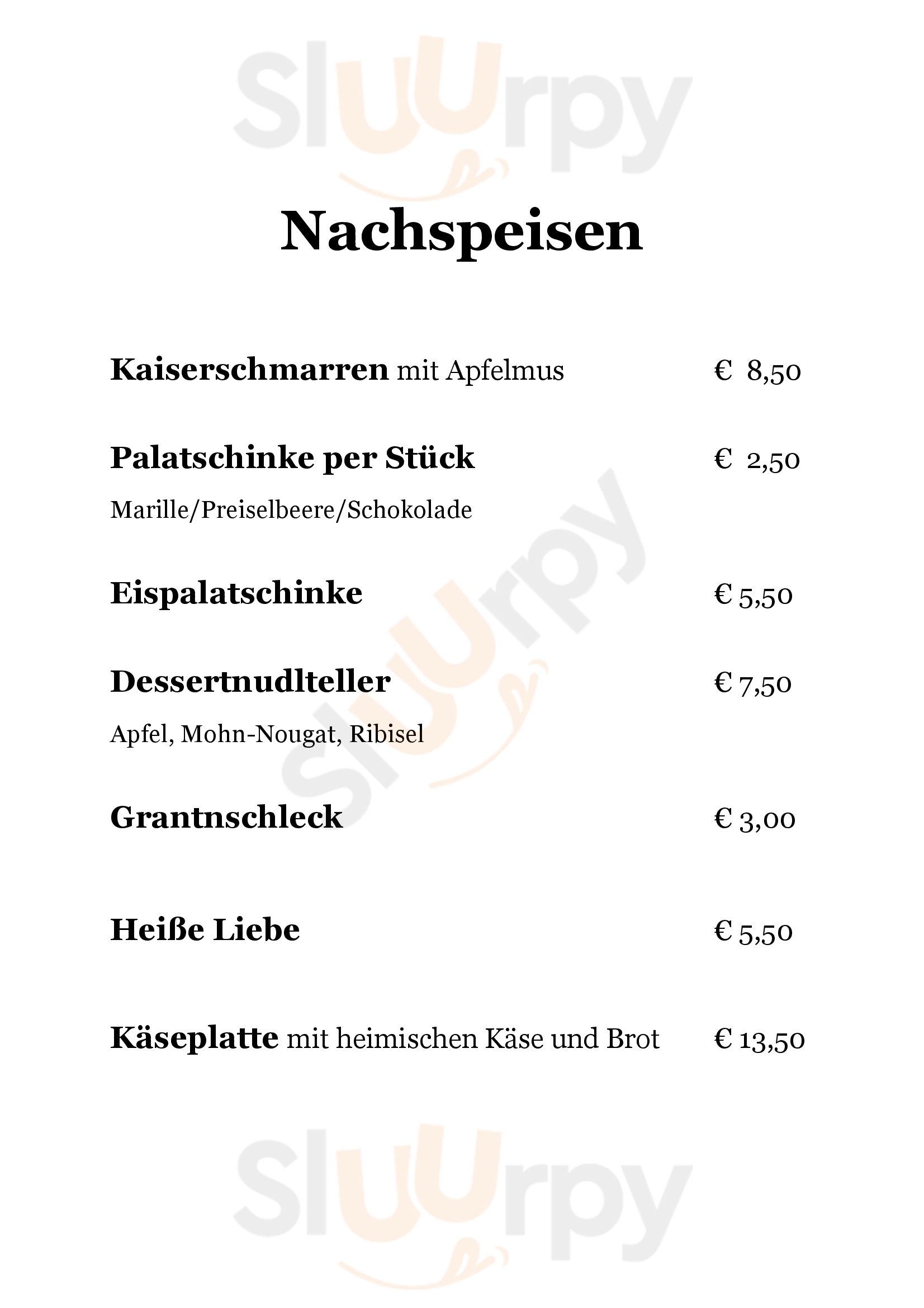 Nachspeisen

Kaiserschmarren mit Apfelmus € 8,50

Palatschinke per Stück € 2,50

Marille/Preiselbeere/Schokolade

Eispalatschinke € 5,50

Dessertnudlteller € 7,50

Apfel, Mohn-Nougat, Ribisel

Grantnschleck € 3,00

Heiße Liebe € 5,50

Käseplatte mit heimischen Käse und Brot € 13,50

Sluurpy